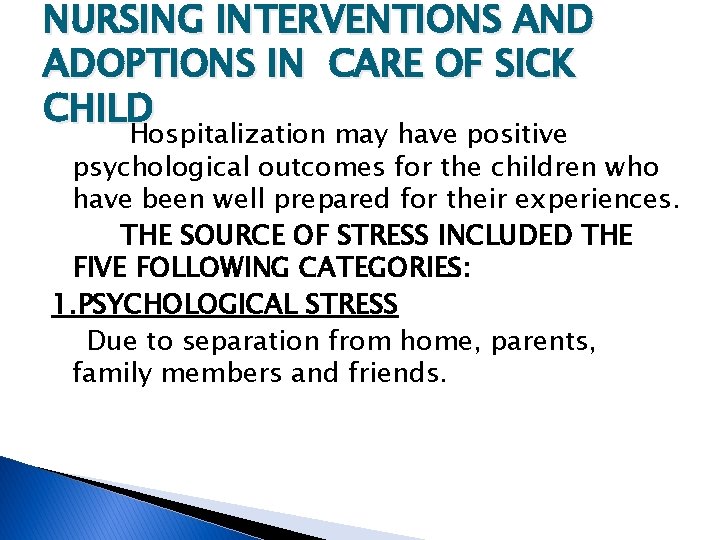 NURSING INTERVENTIONS AND ADOPTIONS IN CARE OF SICK CHILD

Hospitalization may have positive psychological outcomes for the children who have been well prepared for their experiences.

THE SOURCE OF STRESS INCLUDED THE FIVE FOLLOWING CATEGORIES:

1.PSYCHOLOGICAL STRESS

Due to separation from home, parents, family members and friends.